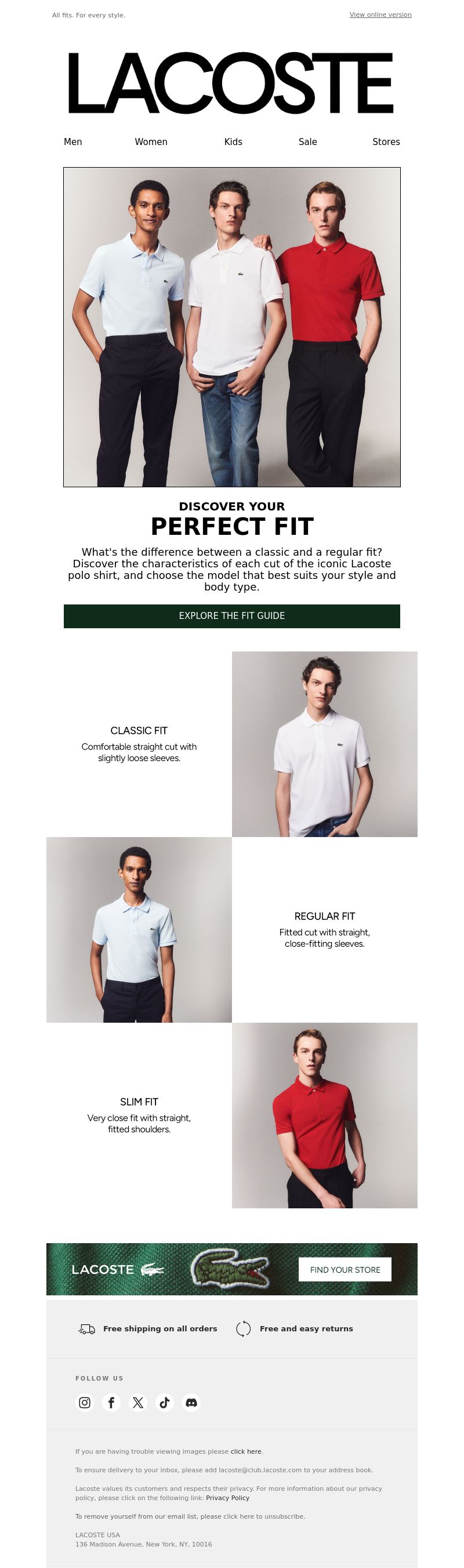 All fits. For every style.

View online version

LACOSTE

Men Women Kids Sale Stores

DISCOVER YOUR
PERFECT FIT

What's the difference between a classic and a regular fit? Discover the characteristics of each cut of the iconic Lacoste polo shirt, and choose the model that best suits your style and body type.

EXPLORE THE FIT GUIDE

CLASSIC FIT
Comfortable straight cut with slightly loose sleeves.

REGULAR FIT
Fitted cut with straight, close-fitting sleeves.

SLIM FIT
Very close fit with straight, fitted shoulders.

LACOSTE

FIND YOUR STORE

Free shipping on all orders

Free and easy returns

FOLLOW US

If you are having trouble viewing images please click here.

To ensure delivery to your inbox, please add lacoste@club.lacoste.com to your address book.

Lacoste values its customers and respects their privacy. For more information about our privacy policy, please click on the following link: Privacy Policy

To remove yourself from our email list, please click here to unsubscribe.

LACOSTE USA
136 Madison Avenue, New York, NY, 10016